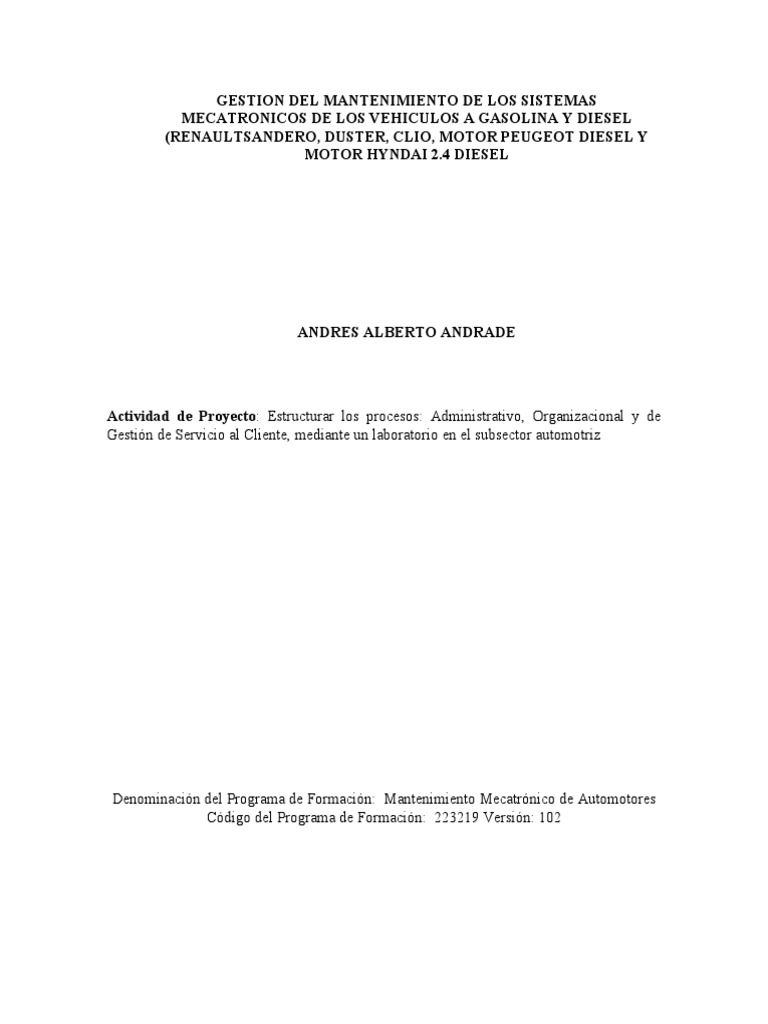 GESTION DEL MANTENIMIENTO DE LOS SISTEMAS MECATRONICOS DE LOS VEHICULOS A GASOLINA Y DIESEL (RENAULTSANDERO, DUSTER, CLIO, MOTOR PEUGEOT DIESEL Y MOTOR HYNDAI 2.4 DIESEL

ANDRES ALBERTO ANDRADE

Actividad de Proyecto: Estructurar los procesos: Administrativo, Organizacional y de Gestión de Servicio al Cliente, mediante un laboratorio en el subsector automotriz

Denominación del Programa de Formación: Mantenimiento Mecatrónico de Automotores
Código del Programa de Formación: 223219 Versión: 102